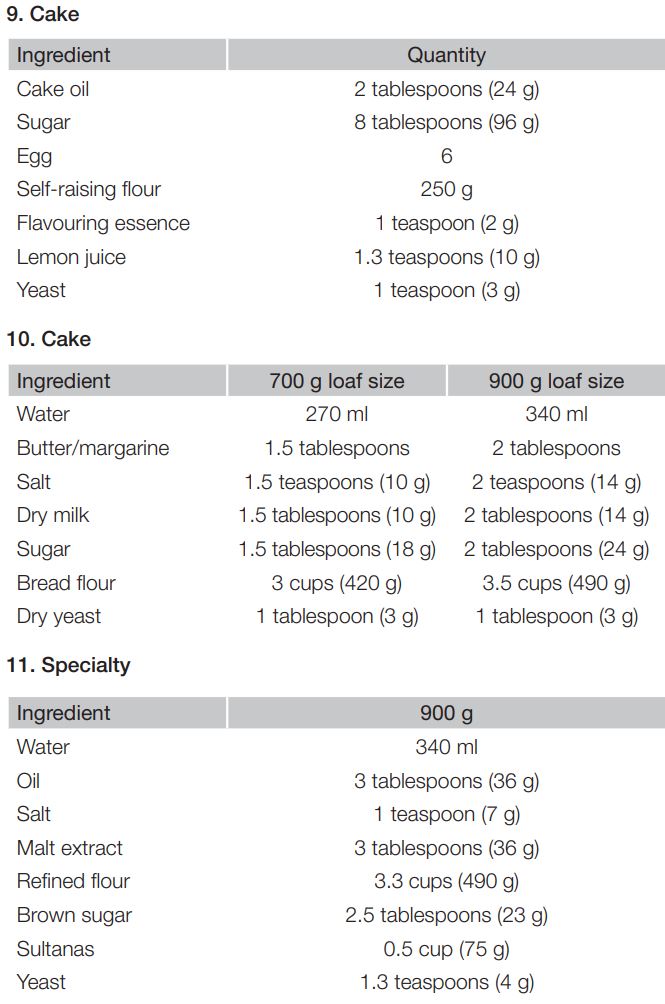 9. Cake

| Ingredient | Quantity |
|---|---|
| Cake oil | 2 tablespoons (24 g) |
| Sugar | 8 tablespoons (96 g) |
| Egg | 6 |
| Self-raising flour | 250 g |
| Flavouring essence | 1 teaspoon (2 g) |
| Lemon juice | 1.3 teaspoons (10 g) |
| Yeast | 1 teaspoon (3 g) |

10. Cake

| Ingredient | 700 g loaf size | 900 g loaf size |
|---|---|---|
| Water | 270 ml | 340 ml |
| Butter/margarine | 1.5 tablespoons | 2 tablespoons |
| Salt | 1.5 teaspoons (10 g) | 2 teaspoons (14 g) |
| Dry milk | 1.5 tablespoons (10 g) | 2 tablespoons (14 g) |
| Sugar | 1.5 tablespoons (18 g) | 2 tablespoons (24 g) |
| Bread flour | 3 cups (420 g) | 3.5 cups (490 g) |
| Dry yeast | 1 tablespoon (3 g) | 1 tablespoon (3 g) |

11. Specialty

| Ingredient | 900 g |
|---|---|
| Water | 340 ml |
| Oil | 3 tablespoons (36 g) |
| Salt | 1 teaspoon (7 g) |
| Malt extract | 3 tablespoons (36 g) |
| Refined flour | 3.3 cups (490 g) |
| Brown sugar | 2.5 tablespoons (23 g) |
| Sultanas | 0.5 cup (75 g) |
| Yeast | 1.3 teaspoons (4 g) |